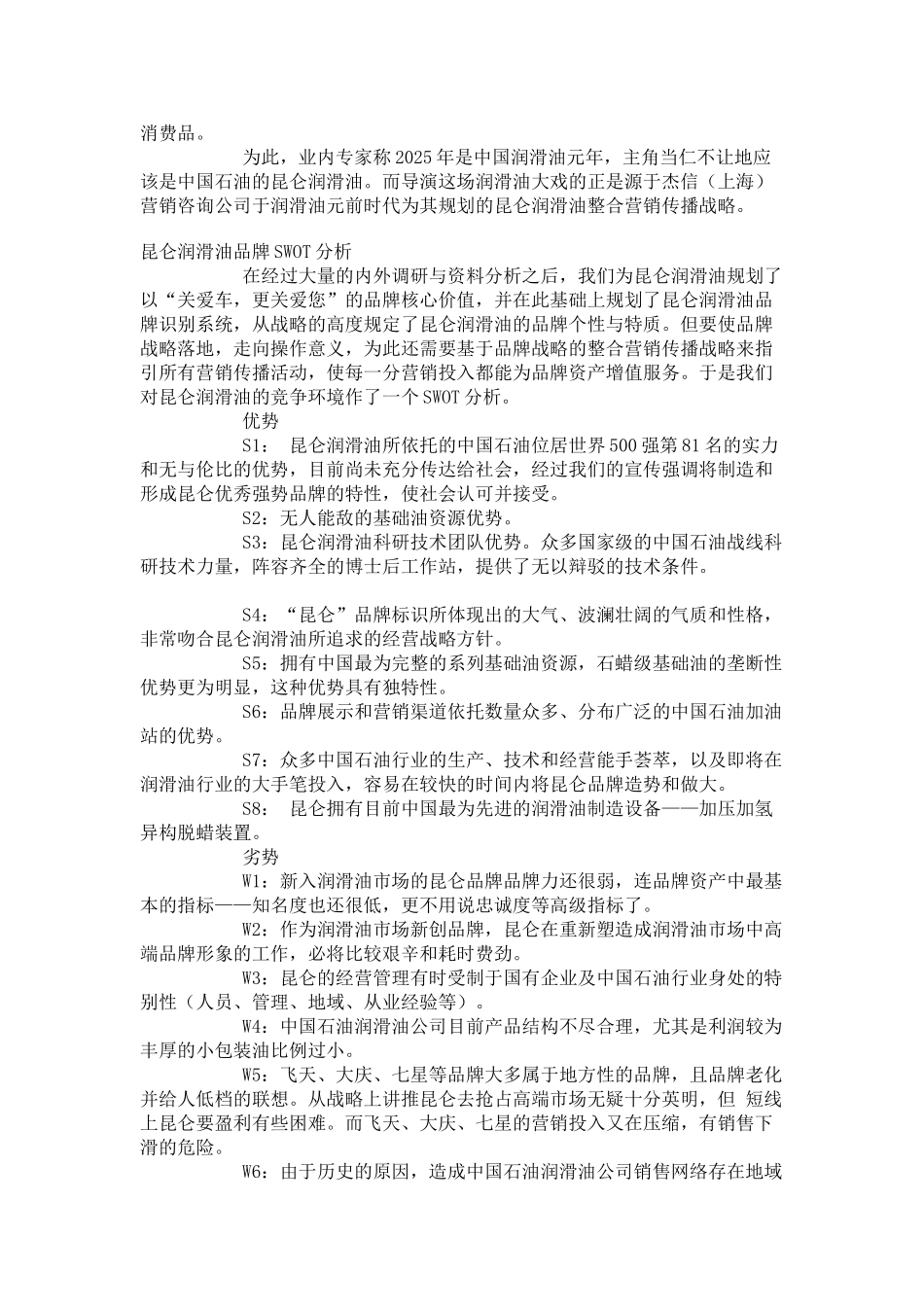 消费品。

为此，业内专家称2025年是中国润滑油元年，主角当仁不让地应该是中国石油的昆仑润滑油。而导演这场润滑油大戏的正是源于杰信（上海）营销咨询公司于润滑油元前时代为其规划的昆仑润滑油整合营销传播战略。

昆仑润滑油品牌SWOT分析

在经过大量的内外调研与资料分析之后，我们为昆仑润滑油规划了以“关爱车，更关爱您”的品牌核心价值，并在此基础上规划了昆仑润滑油品牌识别系统，从战略的高度规定了昆仑润滑油的品牌个性与特质。但要使品牌战略落地，走向操作意义，为此还需要基于品牌战略的整合营销传播战略来指引所有营销传播活动，使每一分营销投入都能为品牌资产增值服务。于是我们对昆仑润滑油的竞争环境作了一个SWOT分析。

优势

S1： 昆仑润滑油所依托的中国石油位居世界500强第81名的实力和无与伦比的优势，目前尚未充分传达给社会，经过我们的宣传强调将制造和形成昆仑优秀强势品牌的特性，使社会认可并接受。

S2：无人能敌的基础油资源优势。

S3：昆仑润滑油科研技术团队优势。众多国家级的中国石油战线科研技术力量，阵容齐全的博士后工作站，提供了无以辩驳的技术条件。

S4：“昆仑”品牌标识所体现出的大气、波澜壮阔的气质和性格，非常吻合昆仑润滑油所追求的经营战略方针。

S5：拥有中国最为完整的系列基础油资源，石蜡级基础油的垄断性优势更为明显，这种优势具有独特性。

S6：品牌展示和营销渠道依托数量众多、分布广泛的中国石油加油站的优势。

S7：众多中国石油行业的生产、技术和经营能手荟萃，以及即将在润滑油行业的大手笔投入，容易在较快的时间内将昆仑品牌造势和做大。

S8： 昆仑拥有目前中国最为先进的润滑油制造设备——加压加氢异构脱蜡装置。

劣势

W1：新入润滑油市场的昆仑品牌品牌力还很弱，连品牌资产中最基本的指标——知名度也还很低，更不用说忠诚度等高级指标了。

W2：作为润滑油市场新创品牌，昆仑在重新塑造成润滑油市场中高端品牌形象的工作，必将比较艰辛和耗时费劲。

W3：昆仑的经营管理有时受制于国有企业及中国石油行业身处的特别性（人员、管理、地域、从业经验等）。

W4：中国石油润滑油公司目前产品结构不尽合理，尤其是利润较为丰厚的小包装油比例过小。

W5：飞天、大庆、七星等品牌大多属于地方性的品牌，且品牌老化并给人低档的联想。从战略上讲推昆仑去抢占高端市场无疑十分英明，但 短线上昆仑要盈利有些困难。而飞天、大庆、七星的营销投入又在压缩，有销售下滑的危险。

W6：由于历史的原因，造成中国石油润滑油公司销售网络存在地域